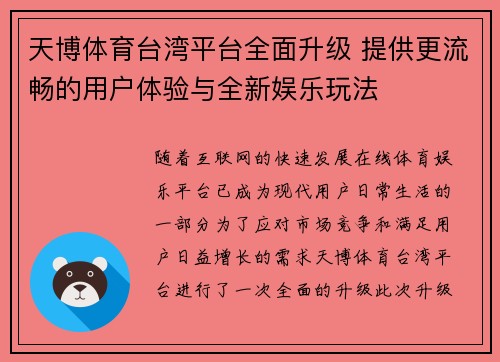 天博体育台湾平台全面升级 提供更流畅的用户体验与全新娱乐玩法

随着互联网的快速发展在线体育娱乐平台已成为现代用户日常生活的一部分为了应对市场竞争和满足用户日益增长的需求天博体育台湾平台进行了一次全面的升级此次升级